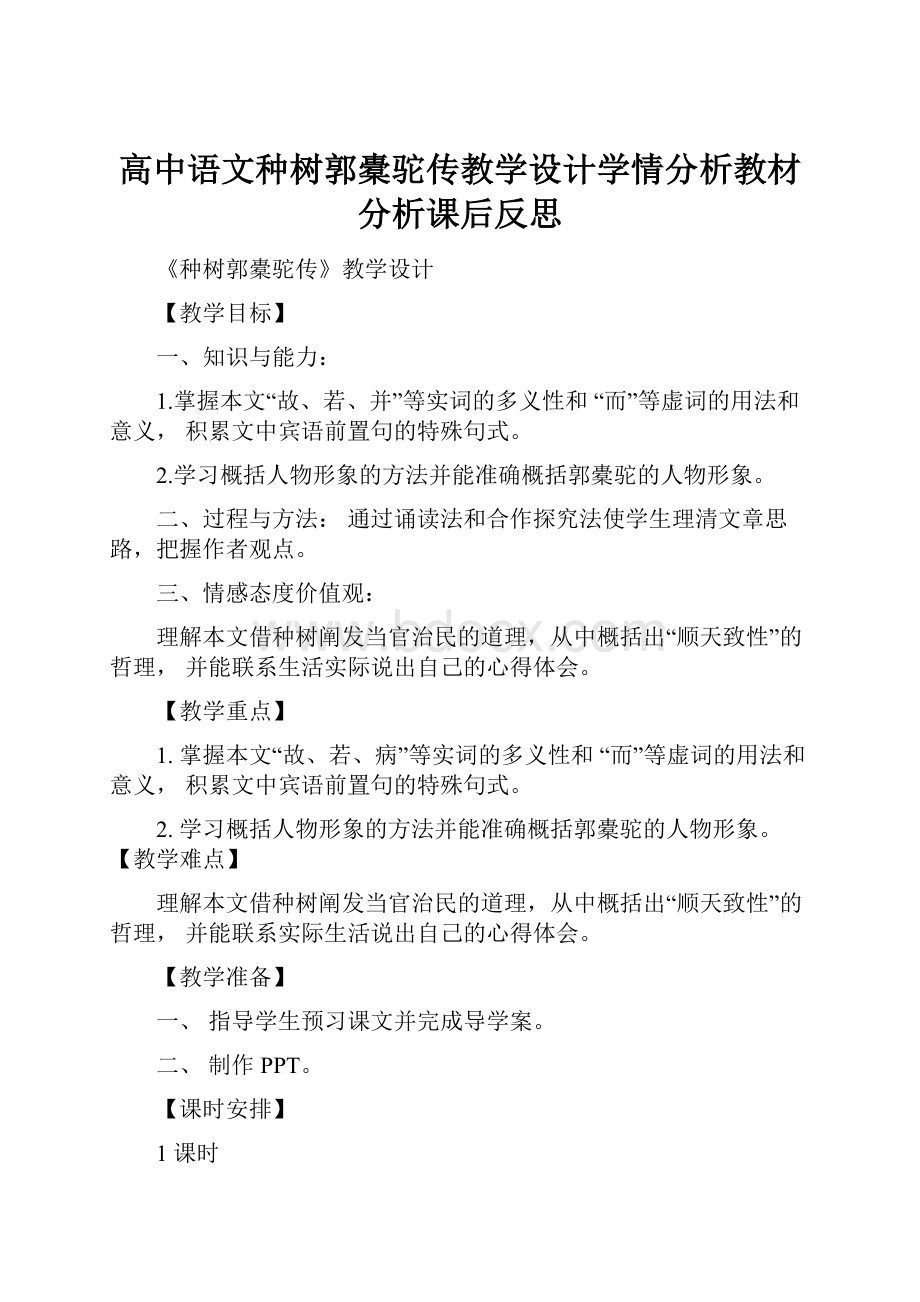 高中语文种树郭橐驼传教学设计学情分析教材分析课后反思

《种树郭橐驼传》教学设计

【教学目标】

一、知识与能力：

1.掌握本文“故、若、并”等实词的多义性和 “而”等虚词的用法和意义， 积累文中宾语前置句的特殊句式。

2.学习概括人物形象的方法并能准确概括郭橐驼的人物形象。

二、过程与方法： 通过诵读法和合作探究法使学生理清文章思路，把握作者观点。

三、情感态度价值观：

理解本文借种树阐发当官治民的道理，从中概括出“顺天致性”的哲理， 并能联系生活实际说出自己的心得体会。

【教学重点】

1. 掌握本文“故、若、病”等实词的多义性和 “而”等虚词的用法和意义， 积累文中宾语前置句的特殊句式。

2. 学习概括人物形象的方法并能准确概括郭橐驼的人物形象。
【教学难点】

理解本文借种树阐发当官治民的道理，从中概括出“顺天致性”的哲理， 并能联系实际生活说出自己的心得体会。

【教学准备】

一、 指导学生预习课文并完成导学案。

二、 制作 PPT。

【课时安排】

1 课时

www.bdocx.com